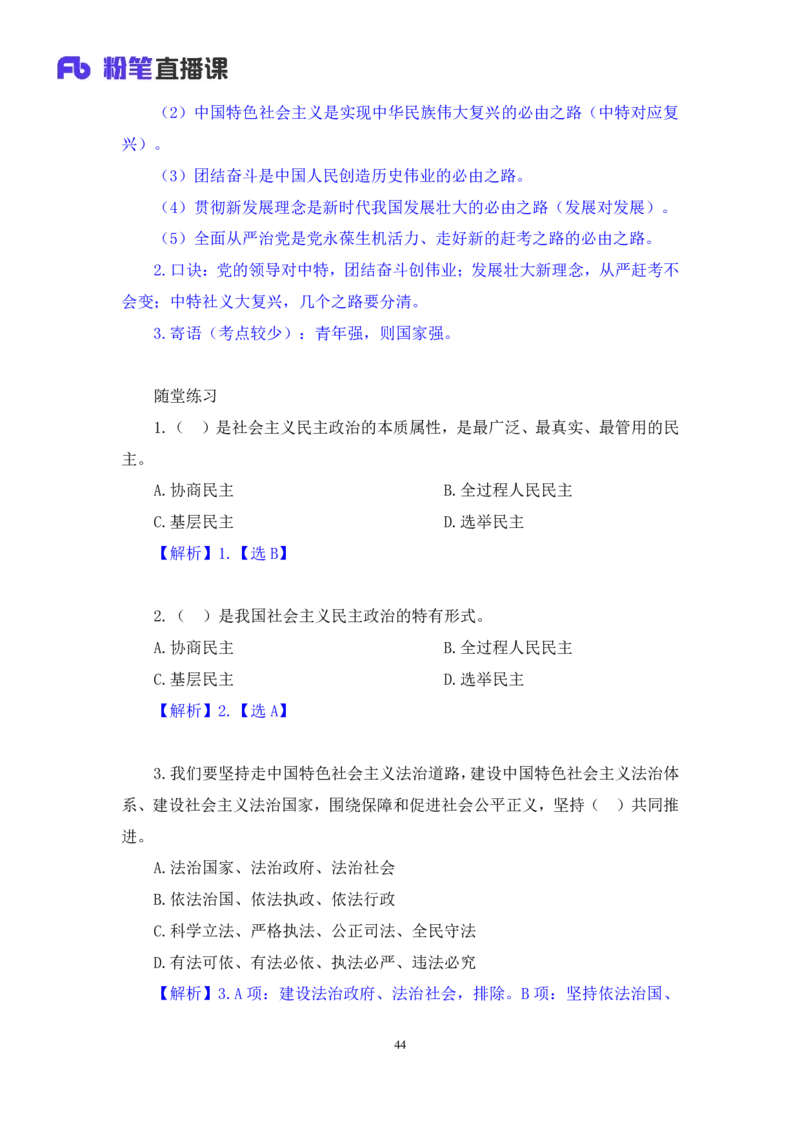 Fb 粉笔直播课

（2）中国特色社会主义是实现中华民族伟大复兴的必由之路（中特对应复兴）。

（3）团结奋斗是中国人民创造历史伟业的必由之路。

（4）贯彻新发展理念是新时代我国发展壮大的必由之路（发展对发展）。

（5）全面从严治党是党永葆生机活力、走好新的赶考之路的必由之路。

2.口诀：党的领导对中特，团结奋斗创伟业；发展壮大新理念，从严赶考不会变；中特社义大复兴，几个之路要分清。

3.寄语（考点较少）：青年强，则国家强。

随堂练习

1.（　）是社会主义民主政治的本质属性，是最广泛、最真实、最管用的民主。

A.协商民主
B.全过程人民民主
C.基层民主
D.选举民主

【解析】1.【选 B】

2.（　）是我国社会主义民主政治的特有形式。

A.协商民主
B.全过程人民民主
C.基层民主
D.选举民主

【解析】2.【选 A】

3.我们要坚持走中国特色社会主义法治道路，建设中国特色社会主义法治体系、建设社会主义法治国家，围绕保障和促进社会公平正义，坚持（　）共同推进。

A.法治国家、法治政府、法治社会
B.依法治国、依法执政、依法行政
C.科学立法、严格执法、公正司法、全民守法
D.有法可依、有法必依、执法必严、违法必究

【解析】3.A 项：建设法治政府、法治社会，排除。B 项：坚持依法治国、

44